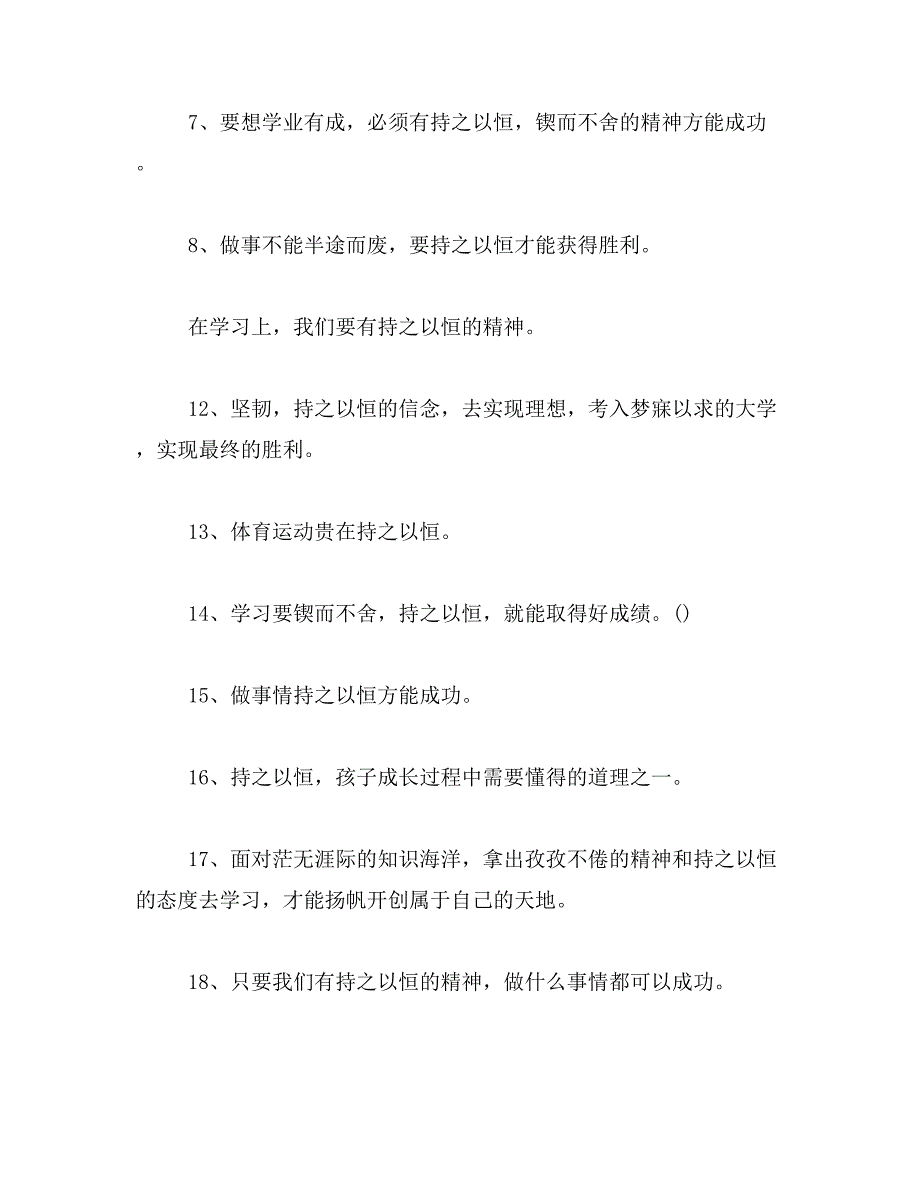 7、要想学业有成，必须有持之以恒，锲而不舍的精神方能成功。

8、做事不能半途而废，要持之以恒才能获得胜利。

在学习上，我们要有持之以恒的精神。

12、坚韧，持之以恒的信念，去实现理想，考入梦寐以求的大学，实现最终的胜利。

13、体育运动贵在持之以恒。

14、学习要锲而不舍，持之以恒，就能取得好成绩。()

15、做事情持之以恒方能成功。

16、持之以恒，孩子成长过程中需要懂得的道理之一。

17、面对茫无涯际的知识海洋，拿出孜孜不倦的精神和持之以恒的态度去学习，才能扬帆开创属于自己的天地。

18、只要我们有持之以恒的精神，做什么事情都可以成功。